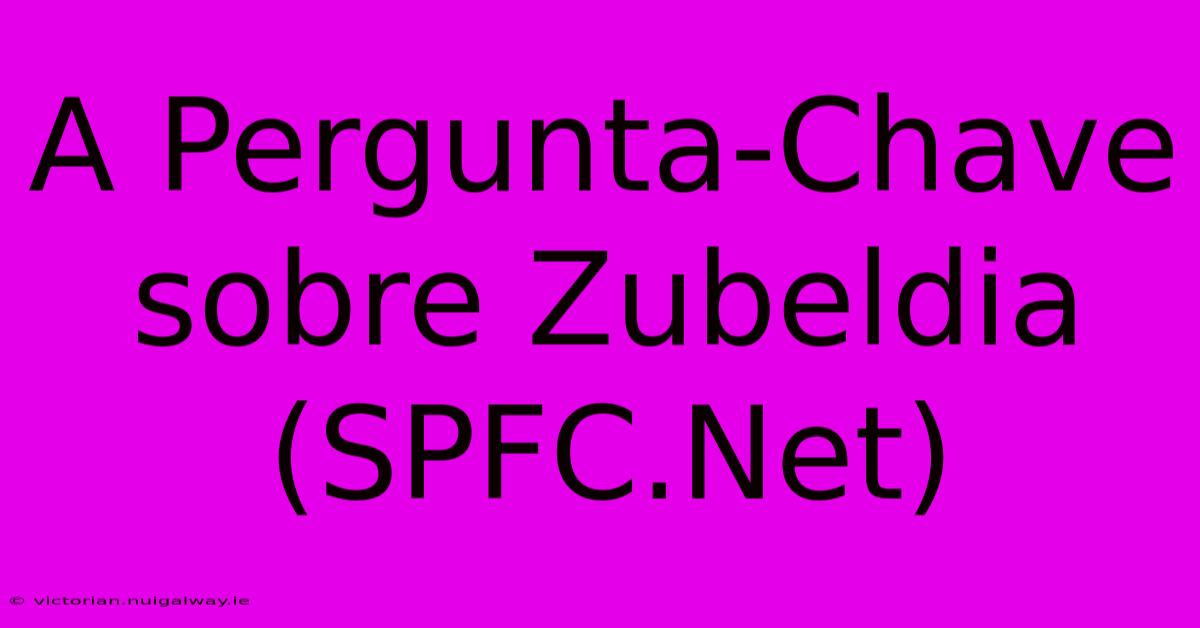 A Pergunta-Chave sobre Zubeldia (SPFC.Net)

© victorian.nuigalway.ie